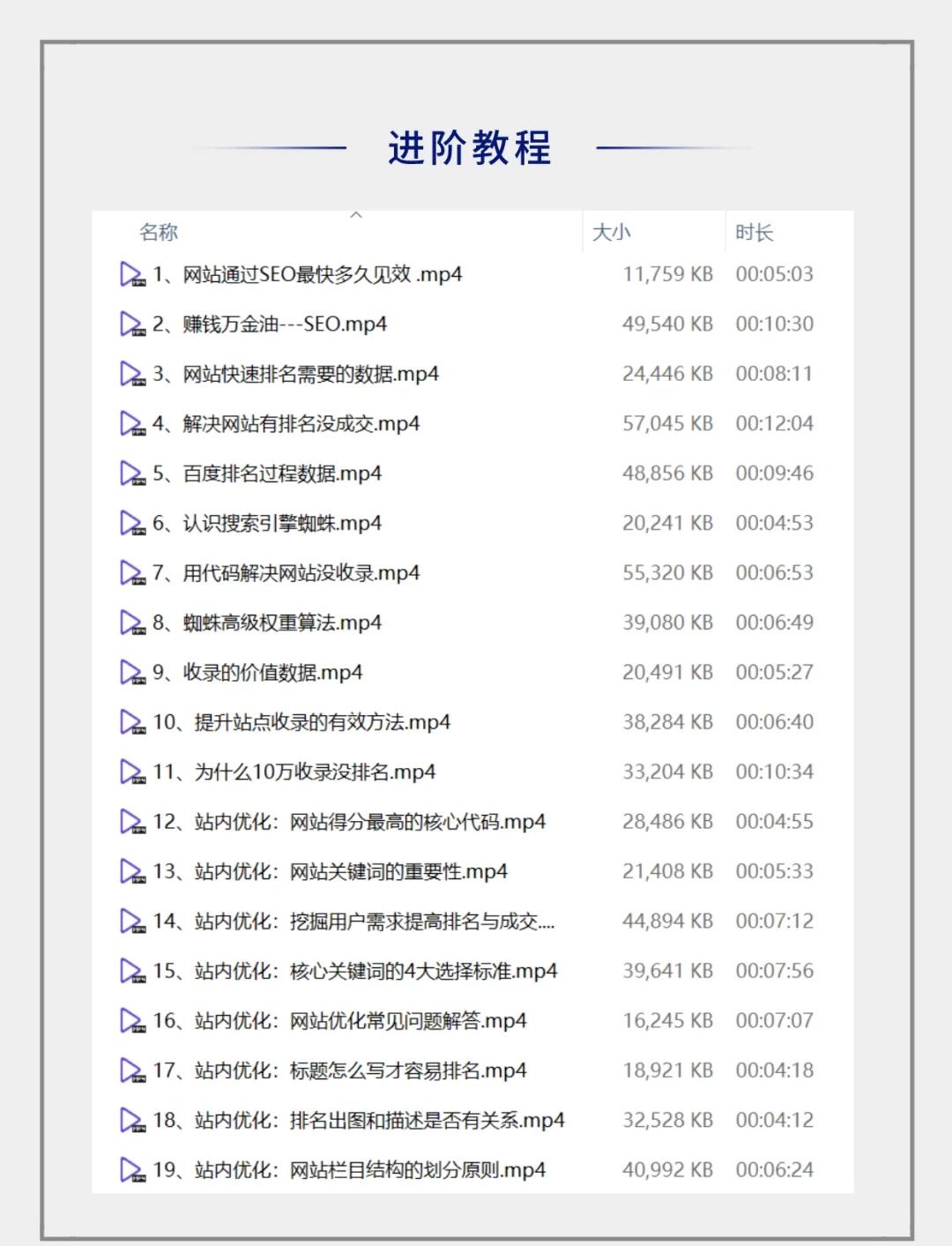 进阶教程

| 名称 | 大小 | 时长 |
|---|---|---|
| 1、网站通过SEO最快多久见效 .mp4 | 11,759 KB | 00:05:03 |
| 2、赚钱万金油---SEO.mp4 | 49,540 KB | 00:10:30 |
| 3、网站快速排名需要的数据.mp4 | 24,446 KB | 00:08:11 |
| 4、解决网站有排名没成交.mp4 | 57,045 KB | 00:12:04 |
| 5、百度排名过程数据.mp4 | 48,856 KB | 00:09:46 |
| 6、认识搜索引擎蜘蛛.mp4 | 20,241 KB | 00:04:53 |
| 7、用代码解决网站没收录.mp4 | 55,320 KB | 00:06:53 |
| 8、蜘蛛高级权重算法.mp4 | 39,080 KB | 00:06:49 |
| 9、收录的价值数据.mp4 | 20,491 KB | 00:05:27 |
| 10、提升站点收录的有效方法.mp4 | 38,284 KB | 00:06:40 |
| 11、为什么10万收录没排名.mp4 | 33,204 KB | 00:10:34 |
| 12、站内优化：网站得分最高的核心代码.mp4 | 28,486 KB | 00:04:55 |
| 13、站内优化：网站关键词的重要性.mp4 | 21,408 KB | 00:05:33 |
| 14、站内优化：挖掘用户需求提高排名与成交.... | 44,894 KB | 00:07:12 |
| 15、站内优化：核心关键词的4大选择标准.mp4 | 39,641 KB | 00:07:56 |
| 16、站内优化：网站优化常见问题解答.mp4 | 16,245 KB | 00:07:07 |
| 17、站内优化：标题怎么写才容易排名.mp4 | 18,921 KB | 00:04:18 |
| 18、站内优化：排名出图和描述是否有关系.mp4 | 32,528 KB | 00:04:12 |
| 19、站内优化：网站栏目结构的划分原则.mp4 | 40,992 KB | 00:06:24 |